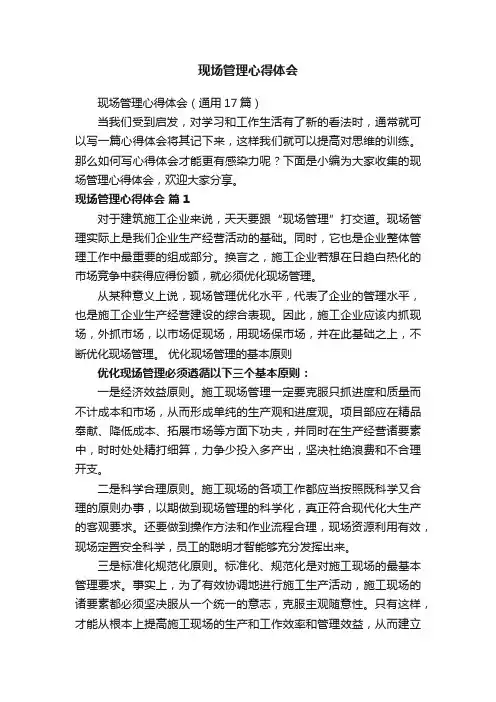 现场管理心得体会

现场管理心得体会（通用17篇）

当我们受到启发，对学习和工作生活有了新的看法时，通常就可以写一篇心得体会将其记下来，这样我们就可以提高对思维的训练。那么如何写心得体会才能更有感染力呢？下面是小编为大家收集的现场管理心得体会，欢迎大家分享。

现场管理心得体会 篇1

对于建筑施工企业来说，天天要跟“现场管理”打交道。现场管理实际上是我们企业生产经营活动的基础。同时，它也是企业整体管理工作中最重要的组成部分。换言之，施工企业若想在日趋白热化的市场竞争中获得应得份额，就必须优化现场管理。

从某种意义上说，现场管理优化水平，代表了企业的管理水平，也是施工企业生产经营建设的综合表现。因此，施工企业应该内抓现场，外抓市场，以市场促现场，用现场保市场，并在此基础之上，不断优化现场管理。 优化现场管理的基本原则

优化现场管理必须遵循以下三个基本原则：

一是经济效益原则。施工现场管理一定要克服只抓进度和质量而不计成本和市场，从而形成单纯的生产观和进度观。项目部应在精品奉献、降低成本、拓展市场等方面下功夫，并同时在生产经营诸要素中，时时处处精打细算，力争少投入多产出，坚决杜绝浪费和不合理开支。

二是科学合理原则。施工现场的各项工作都应当按照既科学又合理的原则办事，以期做到现场管理的科学化，真正符合现代化大生产的客观要求。还要做到操作方法和作业流程合理，现场资源利用有效，现场定置安全科学，员工的聪明才智能够充分发挥出来。

三是标准化规范化原则。标准化、规范化是对施工现场的最基本管理要求。事实上，为了有效协调地进行施工生产活动，施工现场的诸要素都必须坚决服从一个统一的意志，克服主观随意性。只有这样，才能从根本上提高施工现场的生产和工作效率和管理效益，从而建立